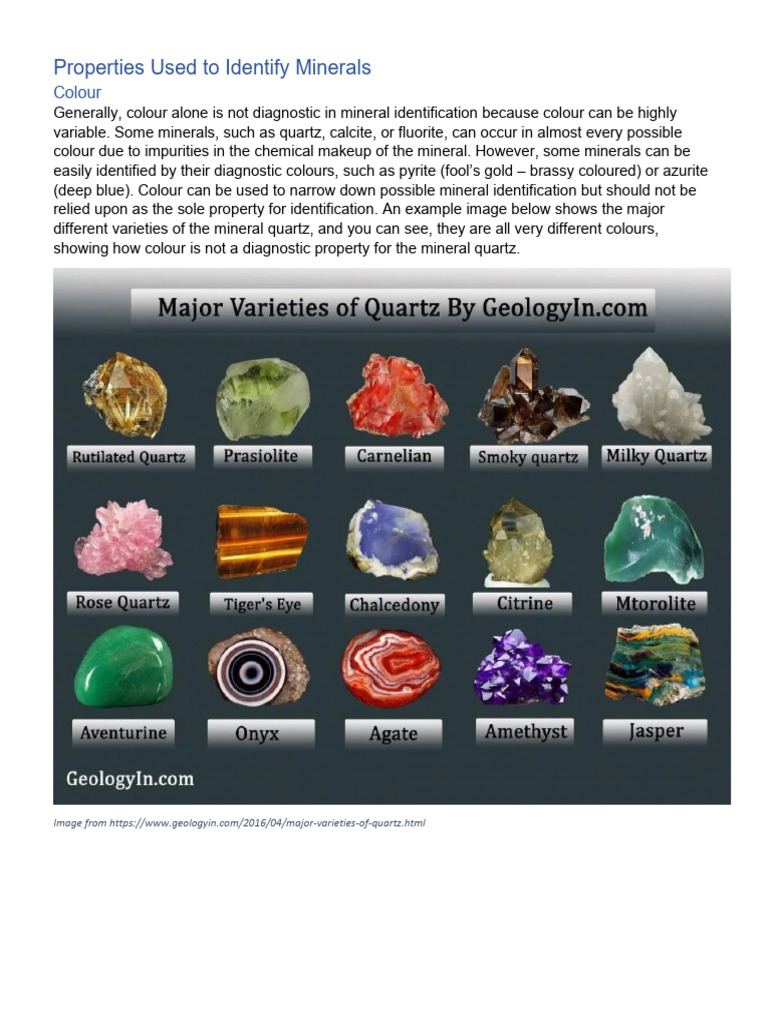 Properties Used to Identify Minerals

Colour

Generally, colour alone is not diagnostic in mineral identification because colour can be highly variable. Some minerals, such as quartz, calcite, or fluorite, can occur in almost every possible colour due to impurities in the chemical makeup of the mineral. However, some minerals can be easily identified by their diagnostic colours, such as pyrite (fool's gold – brassy coloured) or azurite (deep blue). Colour can be used to narrow down possible mineral identification but should not be relied upon as the sole property for identification. An example image below shows the major different varieties of the mineral quartz, and you can see, they are all very different colours, showing how colour is not a diagnostic property for the mineral quartz.

Major Varieties of Quartz By GeologyIn.com

Rutilated Quartz
Prasiolite
Carnelian
Smoky quartz
Milky Quartz
Rose Quartz
Tiger's Eye
Chalcedony
Citrine
Mtorolite
Aventurine
Onyx
Agate
Amethyst
Jasper

GeologyIn.com

Image from https://www.geologyin.com/2016/04/major-varieties-of-quartz.html